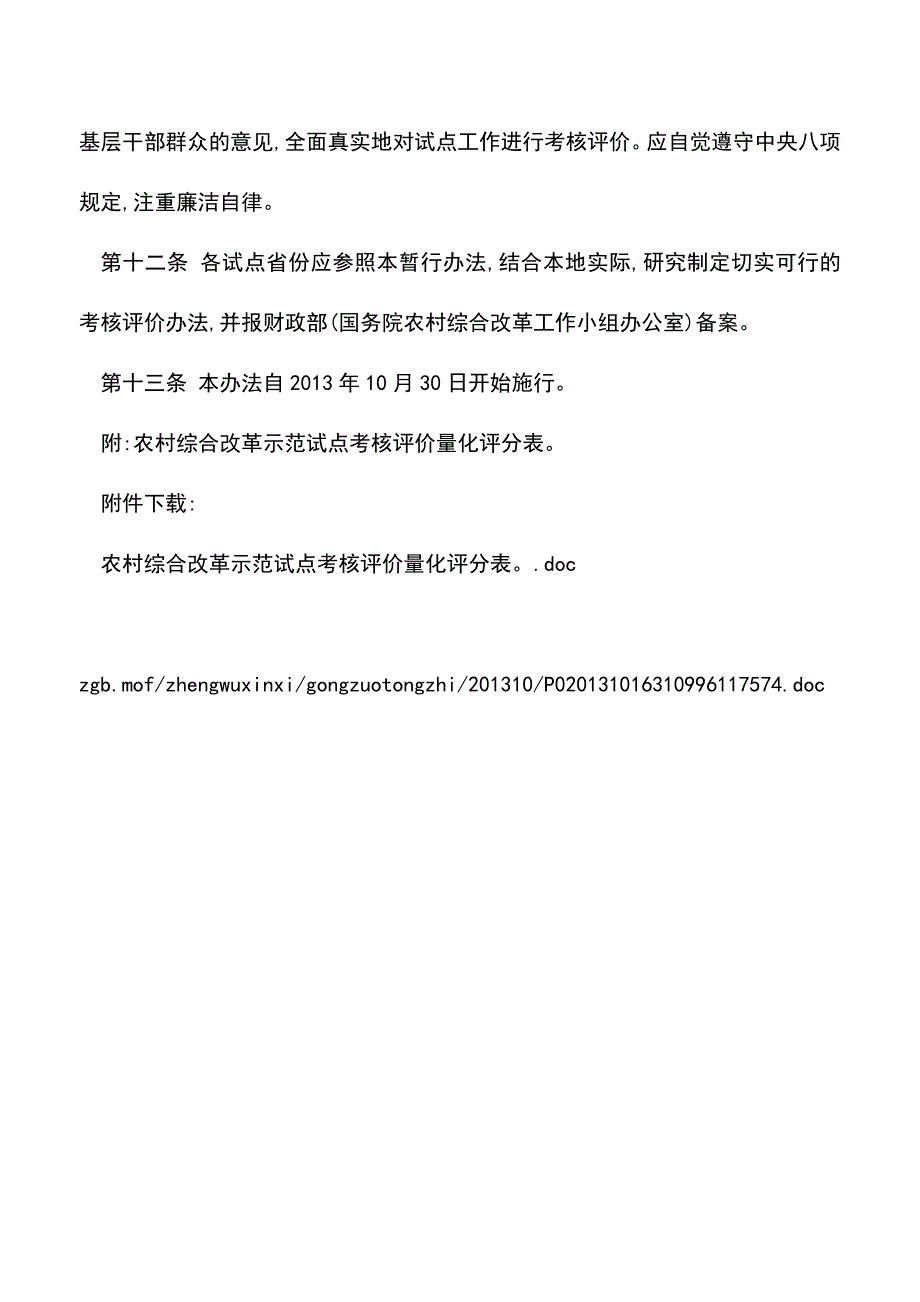 基层干部群众的意见,全面真实地对试点工作进行考核评价。应自觉遵守中央八项规定,注重廉洁自律。

第十二条 各试点省份应参照本暂行办法,结合本地实际,研究制定切实可行的考核评价办法,并报财政部(国务院农村综合改革工作小组办公室)备案。

第十三条 本办法自2013年10月30日开始施行。

附:农村综合改革示范试点考核评价量化评分表。

附件下载:

农村综合改革示范试点考核评价量化评分表。.doc

zgb.mof/zhengwuxinxi/gongzuotongzhi/201310/P020131016310996117574.doc